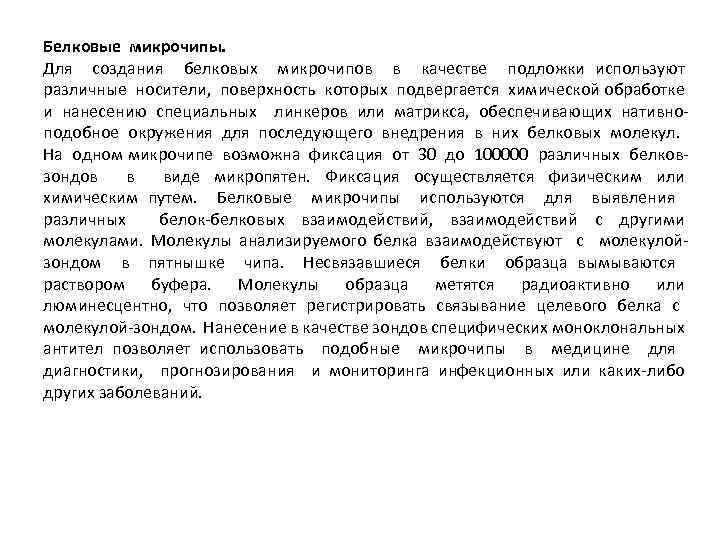 Белковые микрочипы.

Для создания белковых микрочипов в качестве подложки используют различные носители, поверхность которых подвергается химической обработке и нанесению специальных линкеров или матрикса, обеспечивающих нативно-подобное окружения для последующего внедрения в них белковых молекул. На одном микрочипе возможна фиксация от 30 до 100000 различных белков-зондов в виде микропятен. Фиксация осуществляется физическим или химическим путем. Белковые микрочипы используются для выявления различных белок-белковых взаимодействий, взаимодействий с другими молекулами. Молекулы анализируемого белка взаимодействуют с молекулой-зондом в пятнышке чипа. Несвязавшиеся белки образца вымываются раствором буфера. Молекулы образца метятся радиоактивно или люминесцентно, что позволяет регистрировать связывание целевого белка с молекулой-зондом. Нанесение в качестве зондов специфических моноклональных антител позволяет использовать подобные микрочипы в медицине для диагностики, прогнозирования и мониторинга инфекционных или каких-либо других заболеваний.